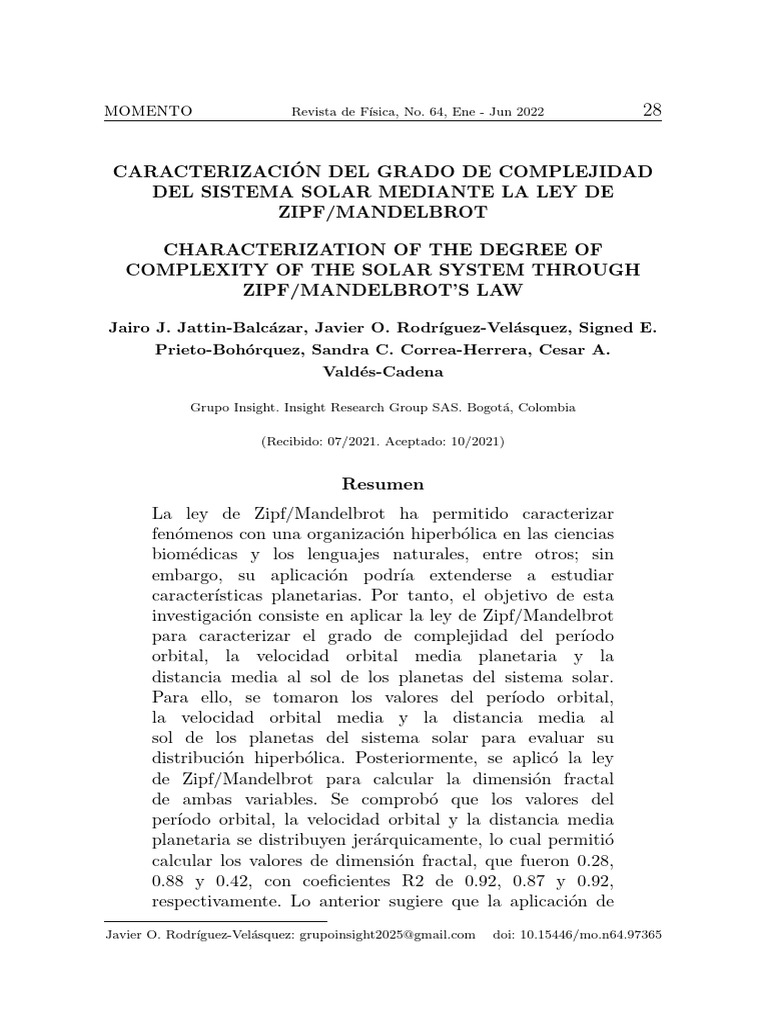 MOMENTO Revista de Física, No. 64, Ene - Jun 2022 28

CARACTERIZACIÓN DEL GRADO DE COMPLEJIDAD DEL SISTEMA SOLAR MEDIANTE LA LEY DE ZIPF/MANDELBROT

CHARACTERIZATION OF THE DEGREE OF COMPLEXITY OF THE SOLAR SYSTEM THROUGH ZIPF/MANDELBROT'S LAW

Jairo J. Jattin-Balcázar, Javier O. Rodríguez-Velásquez, Signed E. Prieto-Bohórquez, Sandra C. Correa-Herrera, Cesar A. Valdés-Cadena

Grupo Insight. Insight Research Group SAS. Bogotá, Colombia

(Recibido: 07/2021. Aceptado: 10/2021)

Resumen

La ley de Zipf/Mandelbrot ha permitido caracterizar fenómenos con una organización hiperbólica en las ciencias biomédicas y los lenguajes naturales, entre otros; sin embargo, su aplicación podría extenderse a estudiar características planetarias. Por tanto, el objetivo de esta investigación consiste en aplicar la ley de Zipf/Mandelbrot para caracterizar el grado de complejidad del período orbital, la velocidad orbital media planetaria y la distancia media al sol de los planetas del sistema solar. Para ello, se tomaron los valores del período orbital, la velocidad orbital media y la distancia media al sol de los planetas del sistema solar para evaluar su distribución hiperbólica. Posteriormente, se aplicó la ley de Zipf/Mandelbrot para calcular la dimensión fractal de ambas variables. Se comprobó que los valores del período orbital, la velocidad orbital y la distancia media planetaria se distribuyen jerárquicamente, lo cual permitió calcular los valores de dimensión fractal, que fueron 0.28, 0.88 y 0.42, con coeficientes R2 de 0.92, 0.87 y 0.92, respectivamente. Lo anterior sugiere que la aplicación de

Javier O. Rodríguez-Velásquez: grupoinsight2025@gmail.com doi: 10.15446/mo.n64.97365